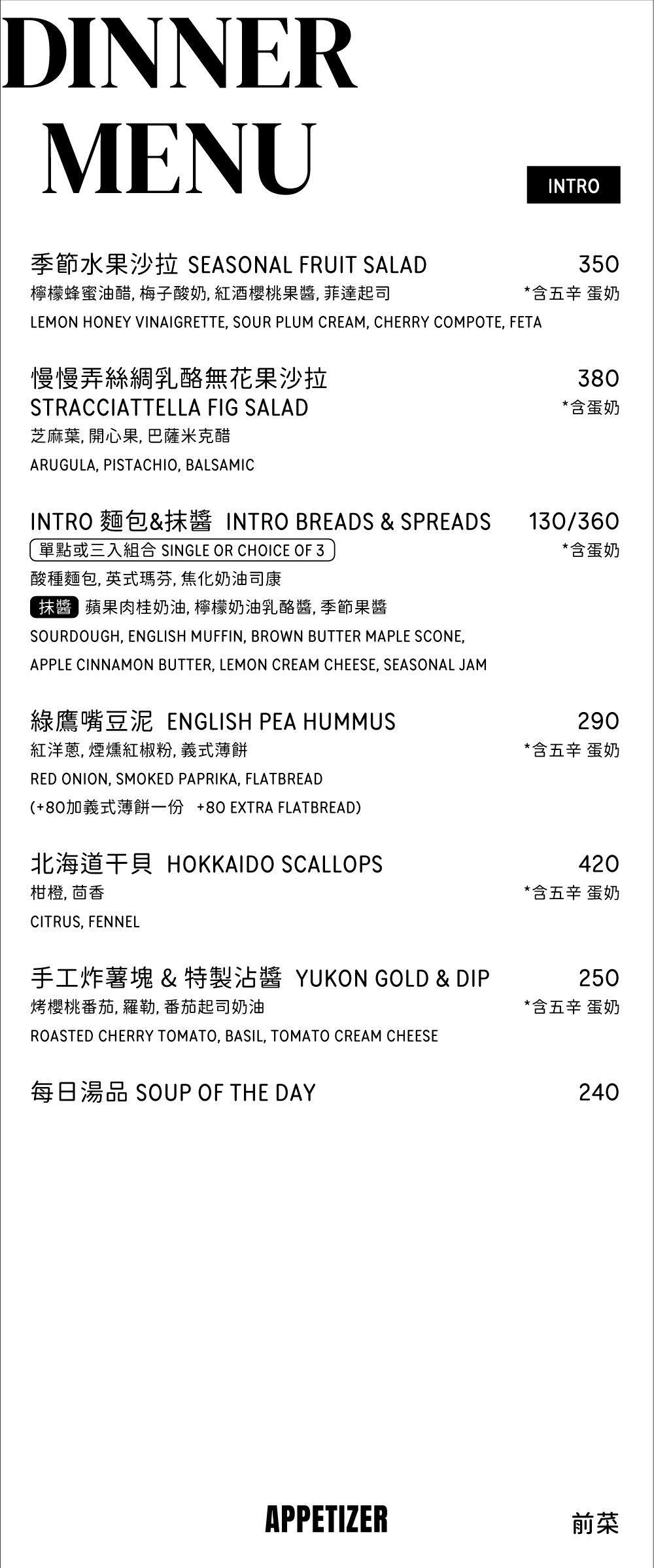 DINNER MENU

INTRO

季節水果沙拉 SEASONAL FRUIT SALAD 350
檸檬蜂蜜油醋, 梅子酸奶, 紅酒櫻桃果醬, 菲達起司 *含五辛 蛋奶
LEMON HONEY VINAIGRETTE, SOUR PLUM CREAM, CHERRY COMPOTE, FETA

慢慢弄絲綢乳酪無花果沙拉 380
STRACCIATTELLA FIG SALAD *含蛋奶
芝麻葉, 開心果, 巴薩米克醋
ARUGULA, PISTACHIO, BALSAMIC

INTRO 麵包&抹醬 INTRO BREADS & SPREADS 130/360
單點或三入組合 SINGLE OR CHOICE OF 3 *含蛋奶
酸種麵包, 英式瑪芬, 焦化奶油司康
抹醬 蘋果肉桂奶油, 檸檬奶油乳酪醬, 季節果醬
SOURDOUGH, ENGLISH MUFFIN, BROWN BUTTER MAPLE SCONE,
APPLE CINNAMON BUTTER, LEMON CREAM CHEESE, SEASONAL JAM

綠鷹嘴豆泥 ENGLISH PEA HUMMUS 290
紅洋蔥, 煙燻紅椒粉, 義式薄餅 *含五辛 蛋奶
RED ONION, SMOKED PAPRIKA, FLATBREAD
(+80加義式薄餅一份 +80 EXTRA FLATBREAD)

北海道干貝 HOKKAIDO SCALLOPS 420
柑橙, 茴香 *含五辛 蛋奶
CITRUS, FENNEL

手工炸薯塊 & 特製沾醬 YUKON GOLD & DIP 250
烤櫻桃番茄, 羅勒, 番茄起司奶油 *含五辛 蛋奶
ROASTED CHERRY TOMATO, BASIL, TOMATO CREAM CHEESE

每日湯品 SOUP OF THE DAY 240

APPETIZER 前菜